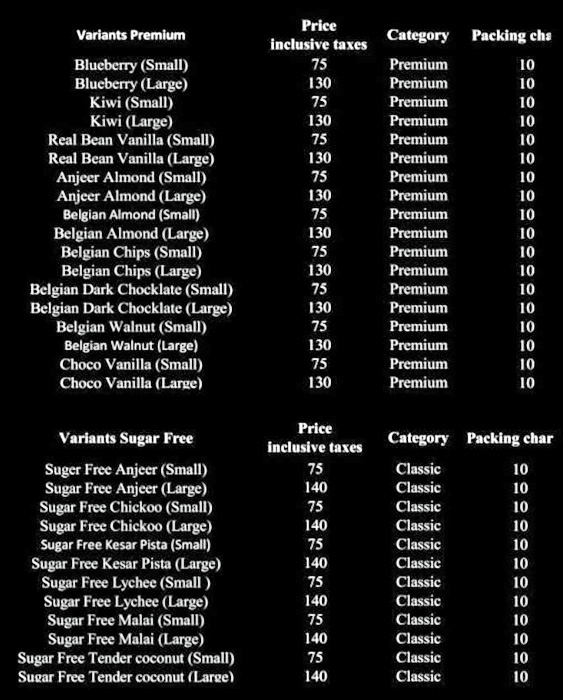 | Variants Premium | Price inclusive taxes | Category | Packing cha |
|---|---|---|---|
| Blueberry (Small) | 75 | Premium | 10 |
| Blueberry (Large) | 130 | Premium | 10 |
| Kiwi (Small) | 75 | Premium | 10 |
| Kiwi (Large) | 130 | Premium | 10 |
| Real Bean Vanilla (Small) | 75 | Premium | 10 |
| Real Bean Vanilla (Large) | 130 | Premium | 10 |
| Anjeer Almond (Small) | 75 | Premium | 10 |
| Anjeer Almond (Large) | 130 | Premium | 10 |
| Belgian Almond (Small) | 75 | Premium | 10 |
| Belgian Almond (Large) | 130 | Premium | 10 |
| Belgian Chips (Small) | 75 | Premium | 10 |
| Belgian Chips (Large) | 130 | Premium | 10 |
| Belgian Dark Chocklate (Small) | 75 | Premium | 10 |
| Belgian Dark Chocklate (Large) | 130 | Premium | 10 |
| Belgian Walnut (Small) | 75 | Premium | 10 |
| Belgian Walnut (Large) | 130 | Premium | 10 |
| Choco Vanilla (Small) | 75 | Premium | 10 |
| Choco Vanilla (Large) | 130 | Premium | 10 |

| Variants Sugar Free | Price inclusive taxes | Category | Packing char |
|---|---|---|---|
| Suger Free Anjeer (Small) | 75 | Classic | 10 |
| Sugar Free Anjeer (Large) | 140 | Classic | 10 |
| Sugar Free Chickoo (Small) | 75 | Classic | 10 |
| Sugar Free Chickoo (Large) | 140 | Classic | 10 |
| Sugar Free Kesar Pista (Small) | 75 | Classic | 10 |
| Sugar Free Kesar Pista (Large) | 140 | Classic | 10 |
| Sugar Free Lychee (Small ) | 75 | Classic | 10 |
| Sugar Free Lychee (Large) | 140 | Classic | 10 |
| Sugar Free Malai (Small) | 75 | Classic | 10 |
| Sugar Free Malai (Large) | 140 | Classic | 10 |
| Sugar Free Tender coconut (Small) | 75 | Classic | 10 |
| Sugar Free Tender coconut (Large) | 140 | Classic | 10 |